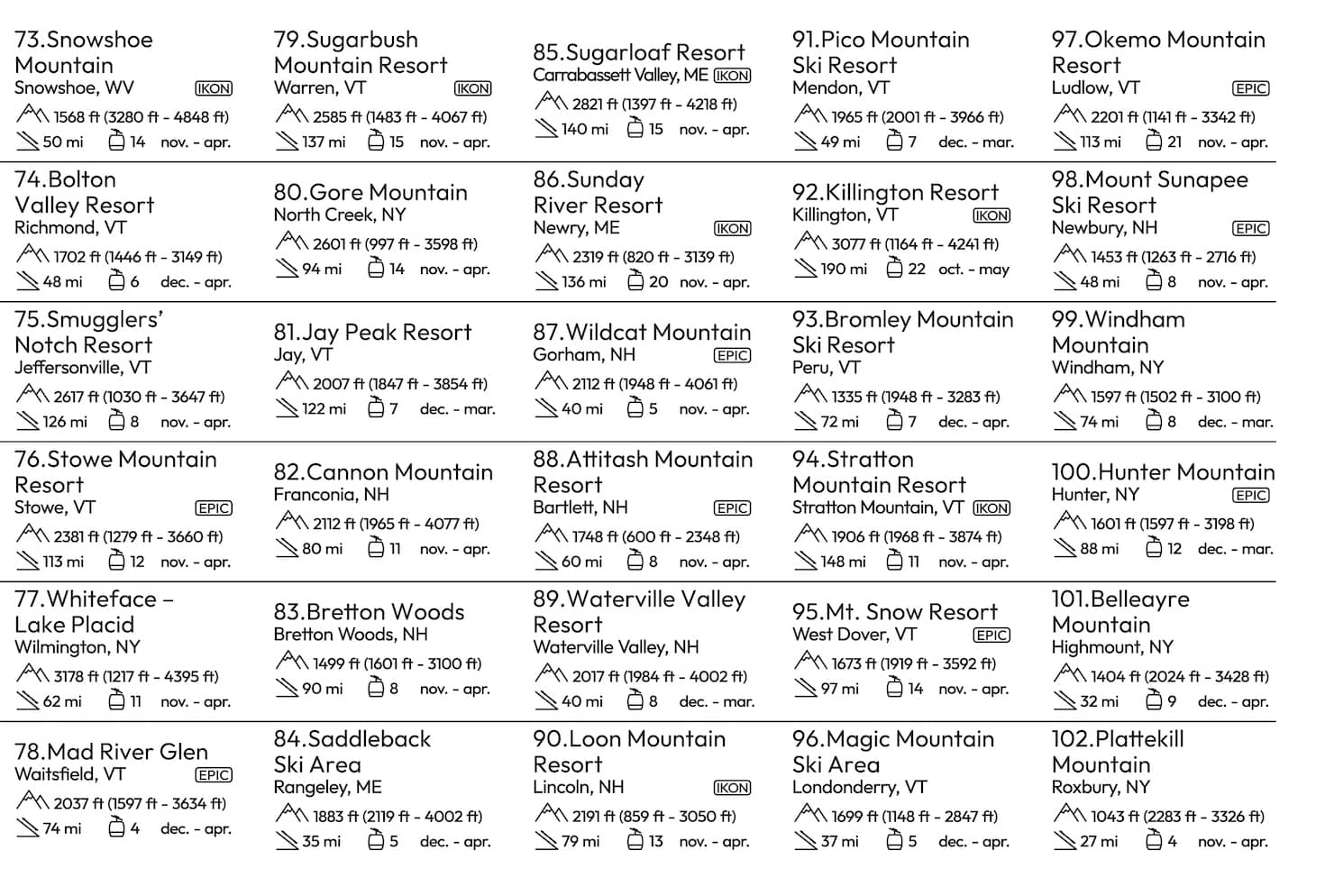 73.Snowshoe Mountain
Snowshoe, WV IKON
1568 ft (3280 ft - 4848 ft)
50 mi 14 nov. - apr.

74.Bolton Valley Resort
Richmond, VT
1702 ft (1446 ft - 3149 ft)
48 mi 6 dec. - apr.

75.Smugglers' Notch Resort
Jeffersonville, VT
2617 ft (1030 ft - 3647 ft)
126 mi 8 nov. - apr.

76.Stowe Mountain Resort
Stowe, VT EPIC
2381 ft (1279 ft - 3660 ft)
113 mi 12 nov. - apr.

77.Whiteface – Lake Placid
Wilmington, NY
3178 ft (1217 ft - 4395 ft)
62 mi 11 nov. - apr.

78.Mad River Glen
Waitsfield, VT EPIC
2037 ft (1597 ft - 3634 ft)
74 mi 4 dec. - apr.

79.Sugarbush Mountain Resort
Warren, VT IKON
2585 ft (1483 ft - 4067 ft)
137 mi 15 nov. - apr.

80.Gore Mountain
North Creek, NY
2601 ft (997 ft - 3598 ft)
94 mi 14 nov. - apr.

81.Jay Peak Resort
Jay, VT
2007 ft (1847 ft - 3854 ft)
122 mi 7 dec. - mar.

82.Cannon Mountain
Franconia, NH
2112 ft (1965 ft - 4077 ft)
80 mi 11 nov. - apr.

83.Bretton Woods
Bretton Woods, NH
1499 ft (1601 ft - 3100 ft)
90 mi 8 nov. - apr.

84.Saddleback Ski Area
Rangeley, ME
1883 ft (2119 ft - 4002 ft)
35 mi 5 dec. - apr.

85.Sugarloaf Resort
Carrabassett Valley, ME IKON
2821 ft (1397 ft - 4218 ft)
140 mi 15 nov. - apr.

86.Sunday River Resort
Newry, ME IKON
2319 ft (820 ft - 3139 ft)
136 mi 20 nov. - apr.

87.Wildcat Mountain
Gorham, NH EPIC
2112 ft (1948 ft - 4061 ft)
40 mi 5 nov. - apr.

88.Attitash Mountain Resort
Bartlett, NH EPIC
1748 ft (600 ft - 2348 ft)
60 mi 8 nov. - apr.

89.Waterville Valley Resort
Waterville Valley, NH
2017 ft (1984 ft - 4002 ft)
40 mi 8 dec. - mar.

90.Loon Mountain Resort
Lincoln, NH IKON
2191 ft (859 ft - 3050 ft)
79 mi 13 nov. - apr.

91.Pico Mountain Ski Resort
Mendon, VT
1965 ft (2001 ft - 3966 ft)
49 mi 7 dec. - mar.

92.Killington Resort
Killington, VT IKON
3077 ft (1164 ft - 4241 ft)
190 mi 22 oct. - may

93.Bromley Mountain Ski Resort
Peru, VT
1335 ft (1948 ft - 3283 ft)
72 mi 7 dec. - apr.

94.Stratton Mountain Resort
Stratton Mountain, VT IKON
1906 ft (1968 ft - 3874 ft)
148 mi 11 nov. - apr.

95.Mt. Snow Resort
West Dover, VT EPIC
1673 ft (1919 ft - 3592 ft)
97 mi 14 nov. - apr.

96.Magic Mountain Ski Area
Londonderry, VT
1699 ft (1148 ft - 2847 ft)
37 mi 5 dec. - apr.

97.Okemo Mountain Resort
Ludlow, VT EPIC
2201 ft (1141 ft - 3342 ft)
113 mi 21 nov. - apr.

98.Mount Sunapee Ski Resort
Newbury, NH EPIC
1453 ft (1263 ft - 2716 ft)
48 mi 8 nov. - apr.

99.Windham Mountain
Windham, NY
1597 ft (1502 ft - 3100 ft)
74 mi 8 dec. - mar.

100.Hunter Mountain
Hunter, NY EPIC
1601 ft (1597 ft - 3198 ft)
88 mi 12 dec. - mar.

101.Belleayre Mountain
Highmount, NY
1404 ft (2024 ft - 3428 ft)
32 mi 9 dec. - apr.

102.Plattekill Mountain
Roxbury, NY
1043 ft (2283 ft - 3326 ft)
27 mi 4 nov. - apr.